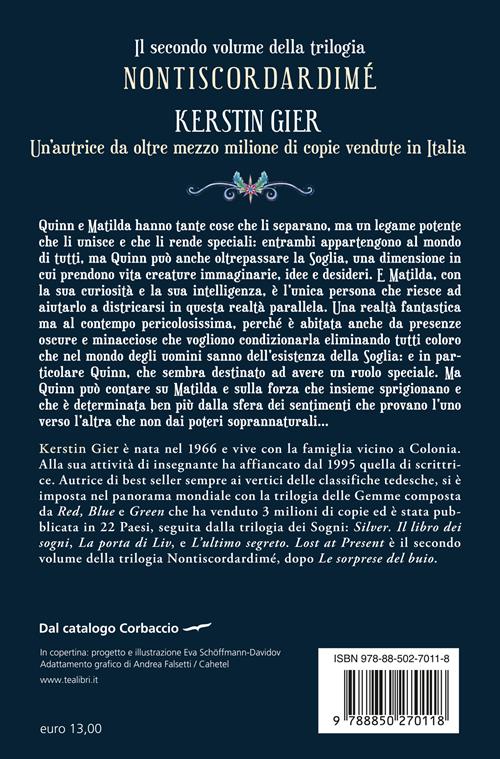 Il secondo volume della trilogia
NONTISCORDARDIMÉ

KERSTIN GIER
Un'autrice da oltre mezzo milione di copie vendute in Italia

Quinn e Matilda hanno tante cose che li separano, ma un legame potente che li unisce e che li rende speciali: entrambi appartengono al mondo di tutti, ma Quinn può anche oltrepassare la Soglia, una dimensione in cui prendono vita creature immaginarie, idee e desideri. E Matilda, con la sua curiosità e la sua intelligenza, è l'unica persona che riesce ad aiutarlo a districarsi in questa realtà parallela. Una realtà fantastica ma al contempo pericolosissima, perché è abitata anche da presenze oscure e minacciose che vogliono condizionarla eliminando tutti coloro che nel mondo degli uomini sanno dell'esistenza della Soglia: e in particolare Quinn, che sembra destinato ad avere un ruolo speciale. Ma Quinn può contare su Matilda e sulla forza che insieme sprigionano e che è determinata ben più dalla sfera dei sentimenti che provano l'uno verso l'altra che non dai poteri soprannaturali...

Kerstin Gier è nata nel 1966 e vive con la famiglia vicino a Colonia. Alla sua attività di insegnante ha affiancato dal 1995 quella di scrittrice. Autrice di best seller sempre ai vertici delle classifiche tedesche, si è imposta nel panorama mondiale con la trilogia delle Gemme composta da Red, Blue e Green che ha venduto 3 milioni di copie ed è stata pubblicata in 22 Paesi, seguita dalla trilogia dei Sogni: Silver. Il libro dei sogni, La porta di Liv, e L'ultimo segreto. Lost at Present è il secondo volume della trilogia Nontiscordardimé, dopo Le sorprese del buio.

Dal catalogo Corbaccio

In copertina: progetto e illustrazione Eva Schöffmann-Davidov
Adattamento grafico di Andrea Falsetti / Cahetel
www.tealibri.it

euro 13,00

ISBN 978-88-502-7011-8
9 788850 270118